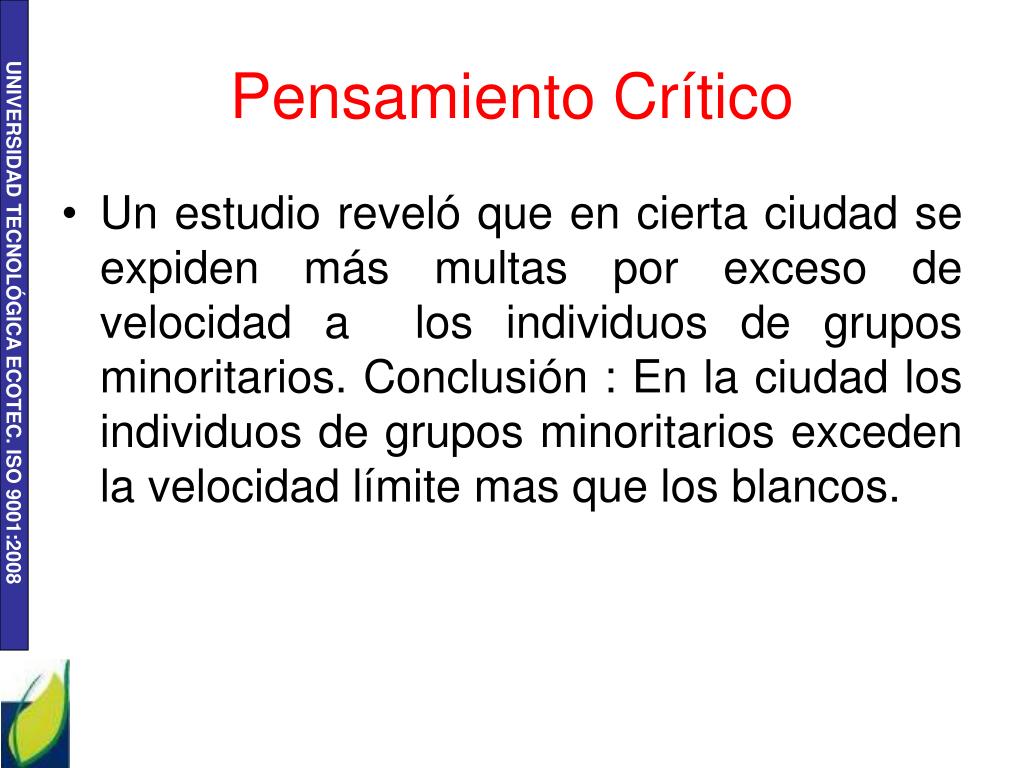 UNIVERSIDAD TECNOLÓGICA ECOTEC. ISO 9001:2008

Pensamiento Crítico

• Un estudio reveló que en cierta ciudad se expiden más multas por exceso de velocidad a los individuos de grupos minoritarios. Conclusión : En la ciudad los individuos de grupos minoritarios exceden la velocidad límite mas que los blancos.